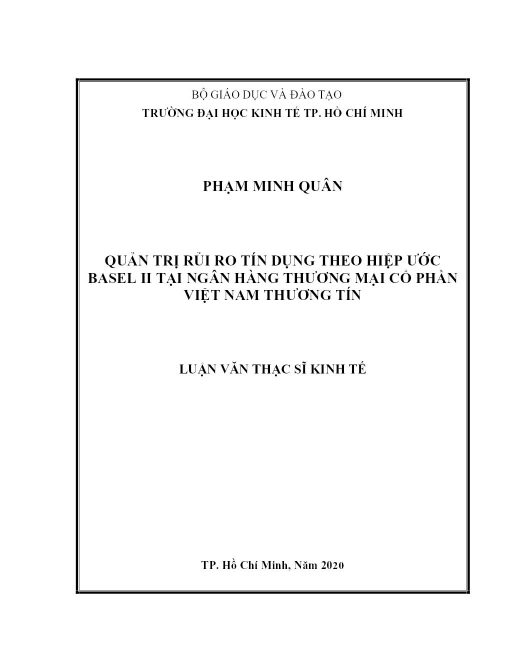 BỘ GIÁO DỤC VÀ ĐÀO TẠO
TRƯỜNG ĐẠI HỌC KINH TẾ TP. HỒ CHÍ MINH

PHẠM MINH QUÂN

QUẢN TRỊ RỦI RO TÍN DỤNG THEO HIỆP ƯỚC BASEL II TẠI NGÂN HÀNG THƯƠNG MẠI CỔ PHẦN VIỆT NAM THƯƠNG TÍN

LUẬN VĂN THẠC SĨ KINH TẾ

TP. Hồ Chí Minh, Năm 2020